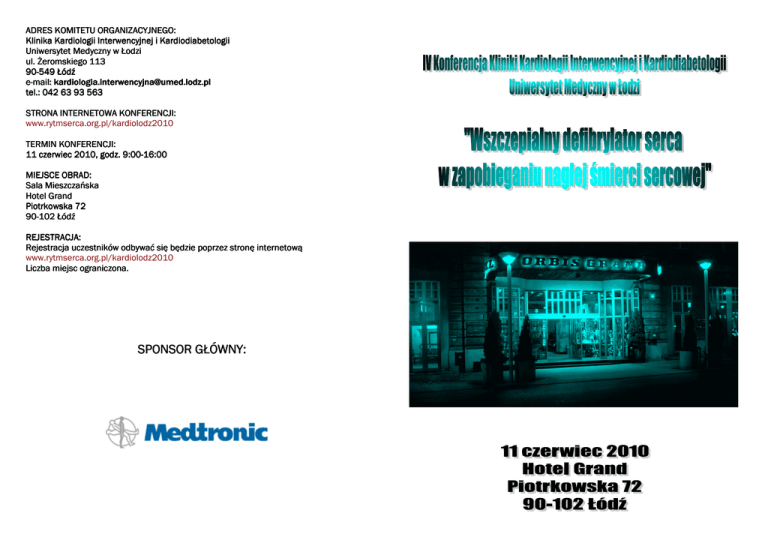 ADRES KOMITETU ORGANIZACYJNEGO:
Klinika Kardiologii Interwencyjnej i Kardiodiabetologii
Uniwersytet Medyczny w Łodzi
ul. Żeromskiego 113
90-549 Łódź
e-mail: kardiologia.interwencyjna@umed.lodz.pl
tel.: 042 63 93 563

STRONA INTERNETOWA KONFERENCJI:
www.rytmserca.org.pl/kardiolodz2010

TERMIN KONFERENCJI:
11 czerwiec 2010, godz. 9:00-16:00

MIEJSCE OBRAD:
Sala Mieszczańska
Hotel Grand
Piotrkowska 72
90-102 Łódź

REJESTRACJA:
Rejestracja uczestników odbywać się będzie poprzez stronę internetową
www.rytmserca.org.pl/kardiolodz2010
Liczba miejsc ograniczona.

SPONSOR GŁÓWNY:

Medtronic

IV Konferencja Kliniki Kardiologii Interwencyjnej i Kardiodiabetologii
Uniwersytet Medyczny w Łodzi

"Wszczepialny defibrylator serca w zapobieganiu nagłej śmierci sercowej"

ORBIS GRAND

11 czerwiec 2010
Hotel Grand
Piotrkowska 72
90-102 Łódź